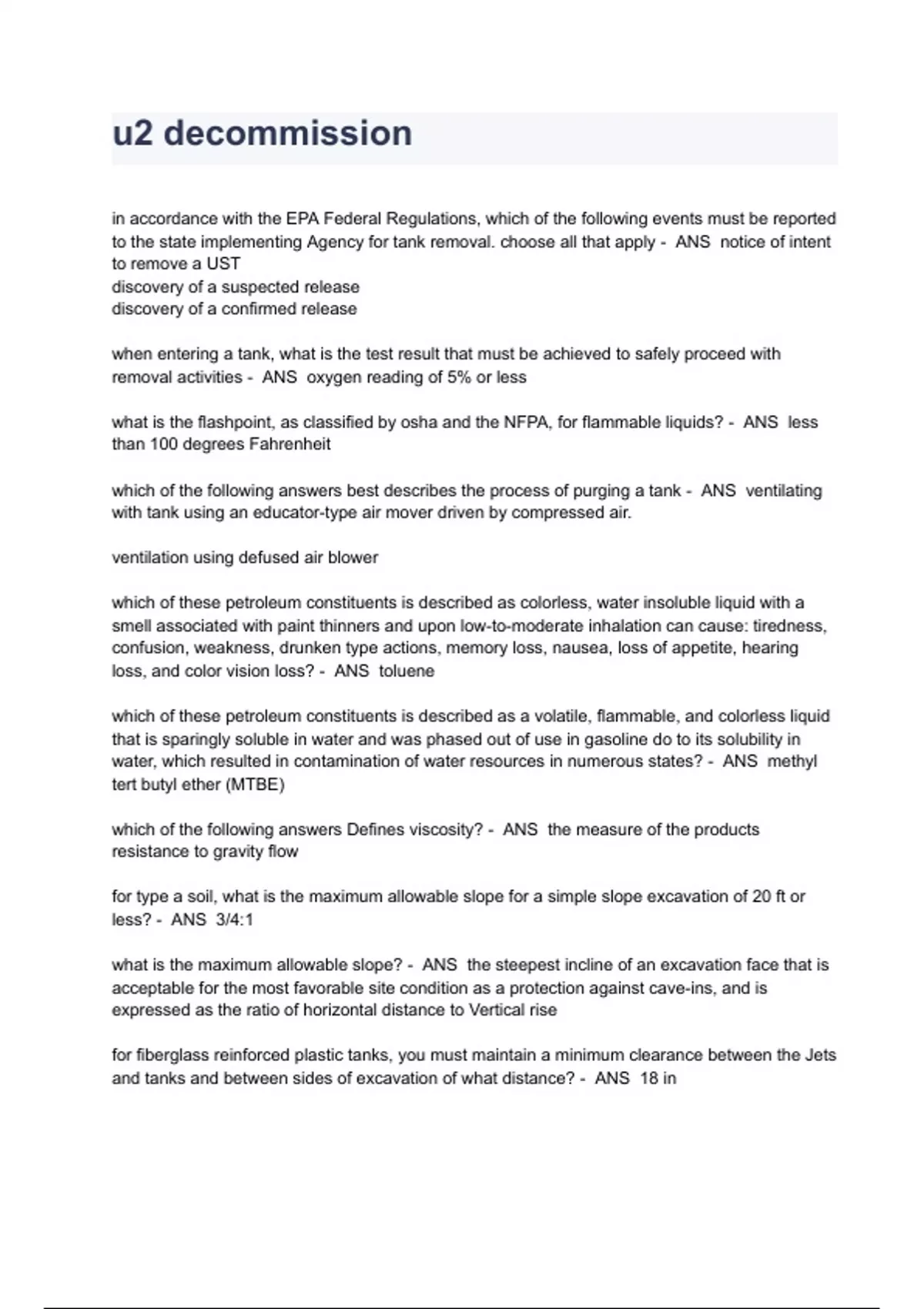 u2 decommission

in accordance with the EPA Federal Regulations, which of the following events must be reported to the state implementing Agency for tank removal. choose all that apply - ANS notice of intent to remove a UST
discovery of a suspected release
discovery of a confirmed release

when entering a tank, what is the test result that must be achieved to safely proceed with removal activities - ANS oxygen reading of 5% or less

what is the flashpoint, as classified by osha and the NFPA, for flammable liquids? - ANS less than 100 degrees Fahrenheit

which of the following answers best describes the process of purging a tank - ANS ventilating with tank using an educator-type air mover driven by compressed air.

ventilation using defused air blower

which of these petroleum constituents is described as colorless, water insoluble liquid with a smell associated with paint thinners and upon low-to-moderate inhalation can cause: tiredness, confusion, weakness, drunken type actions, memory loss, nausea, loss of appetite, hearing loss, and color vision loss? - ANS toluene

which of these petroleum constituents is described as a volatile, flammable, and colorless liquid that is sparingly soluble in water and was phased out of use in gasoline do to its solubility in water, which resulted in contamination of water resources in numerous states? - ANS methyl tert butyl ether (MTBE)

which of the following answers Defines viscosity? - ANS the measure of the products resistance to gravity flow

for type a soil, what is the maximum allowable slope for a simple slope excavation of 20 ft or less? - ANS 3/4:1

what is the maximum allowable slope? - ANS the steepest incline of an excavation face that is acceptable for the most favorable site condition as a protection against cave-ins, and is expressed as the ratio of horizontal distance to Vertical rise

for fiberglass reinforced plastic tanks, you must maintain a minimum clearance between the Jets and tanks and between sides of excavation of what distance? - ANS 18 in